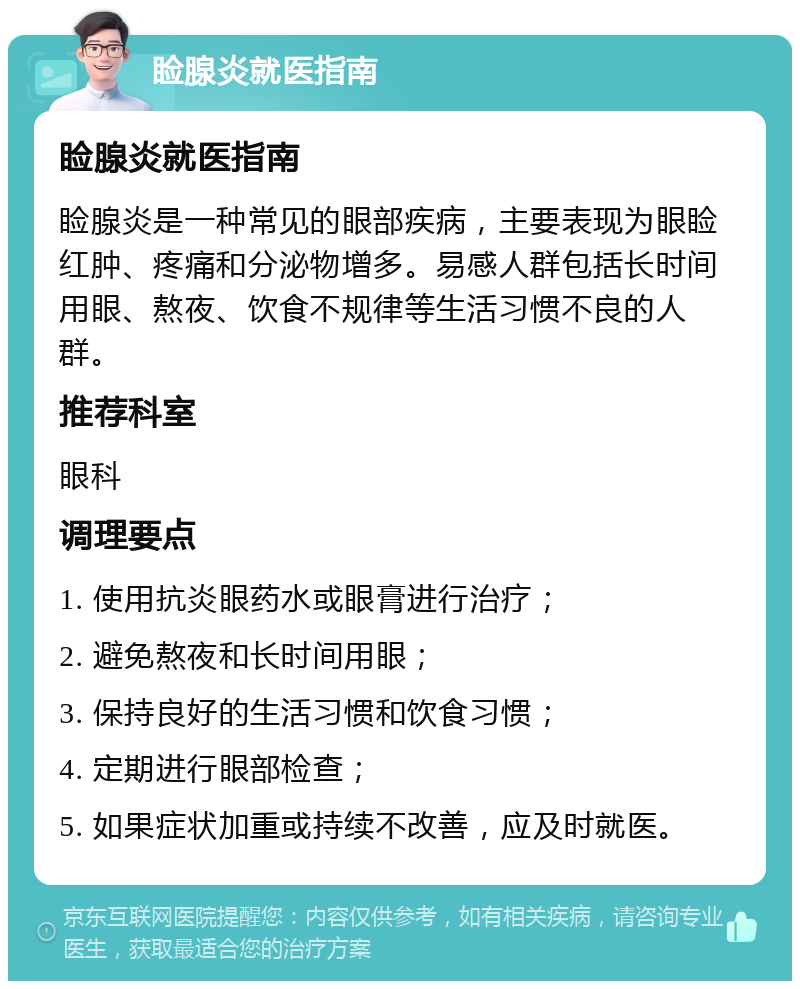 睑腺炎就医指南

睑腺炎就医指南

睑腺炎是一种常见的眼部疾病，主要表现为眼睑红肿、疼痛和分泌物增多。易感人群包括长时间用眼、熬夜、饮食不规律等生活习惯不良的人群。

推荐科室

眼科

调理要点

1. 使用抗炎眼药水或眼膏进行治疗；

2. 避免熬夜和长时间用眼；

3. 保持良好的生活习惯和饮食习惯；

4. 定期进行眼部检查；

5. 如果症状加重或持续不改善，应及时就医。

京东互联网医院提醒您：内容仅供参考，如有相关疾病，请咨询专业医生，获取最适合您的治疗方案